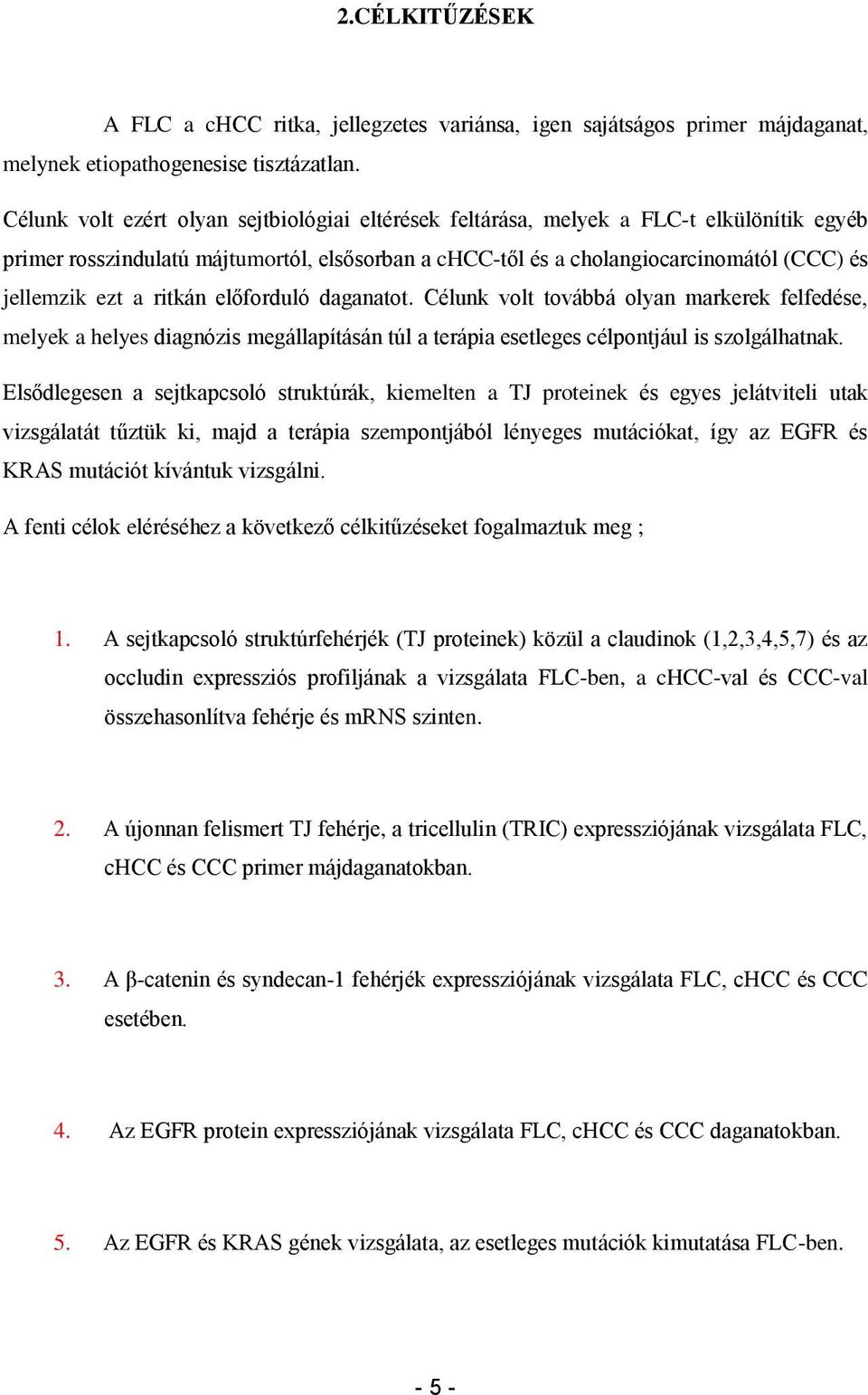 2.CÉLKITŰZÉSEK

A FLC a cHCC ritka, jellegzetes variánsa, igen sajátságos primer májdaganat, melynek etiopathogenesise tisztázatlan.

Célunk volt ezért olyan sejtbiológiai eltérések feltárása, melyek a FLC-t elkülönítik egyéb primer rosszindulatú májtumortól, elsősorban a cHCC-től és a cholangiocarcinomától (CCC) és jellemzik ezt a ritkán előforduló daganatot. Célunk volt továbbá olyan markerek felfedése, melyek a helyes diagnózis megállapításán túl a terápia esetleges célpontjául is szolgálhatnak.

Elsődlegesen a sejtkapcsoló struktúrák, kiemelten a TJ proteinek és egyes jelátviteli utak vizsgálatát tűztük ki, majd a terápia szempontjából lényeges mutációkat, így az EGFR és KRAS mutációt kívántuk vizsgálni.

A fenti célok eléréséhez a következő célkitűzéseket fogalmaztuk meg ;

1. A sejtkapcsoló struktúrfehérjék (TJ proteinek) közül a claudinok (1,2,3,4,5,7) és az occludin expressziós profiljának a vizsgálata FLC-ben, a cHCC-val és CCC-val összehasonlítva fehérje és mRNS szinten.

2. A újonnan felismert TJ fehérje, a tricellulin (TRIC) expressziójának vizsgálata FLC, cHCC és CCC primer májdaganatokban.

3. A β-catenin és syndecan-1 fehérjék expressziójának vizsgálata FLC, cHCC és CCC esetében.

4. Az EGFR protein expressziójának vizsgálata FLC, cHCC és CCC daganatokban.

5. Az EGFR és KRAS gének vizsgálata, az esetleges mutációk kimutatása FLC-ben.

- 5 -